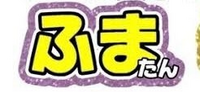 ふまたん